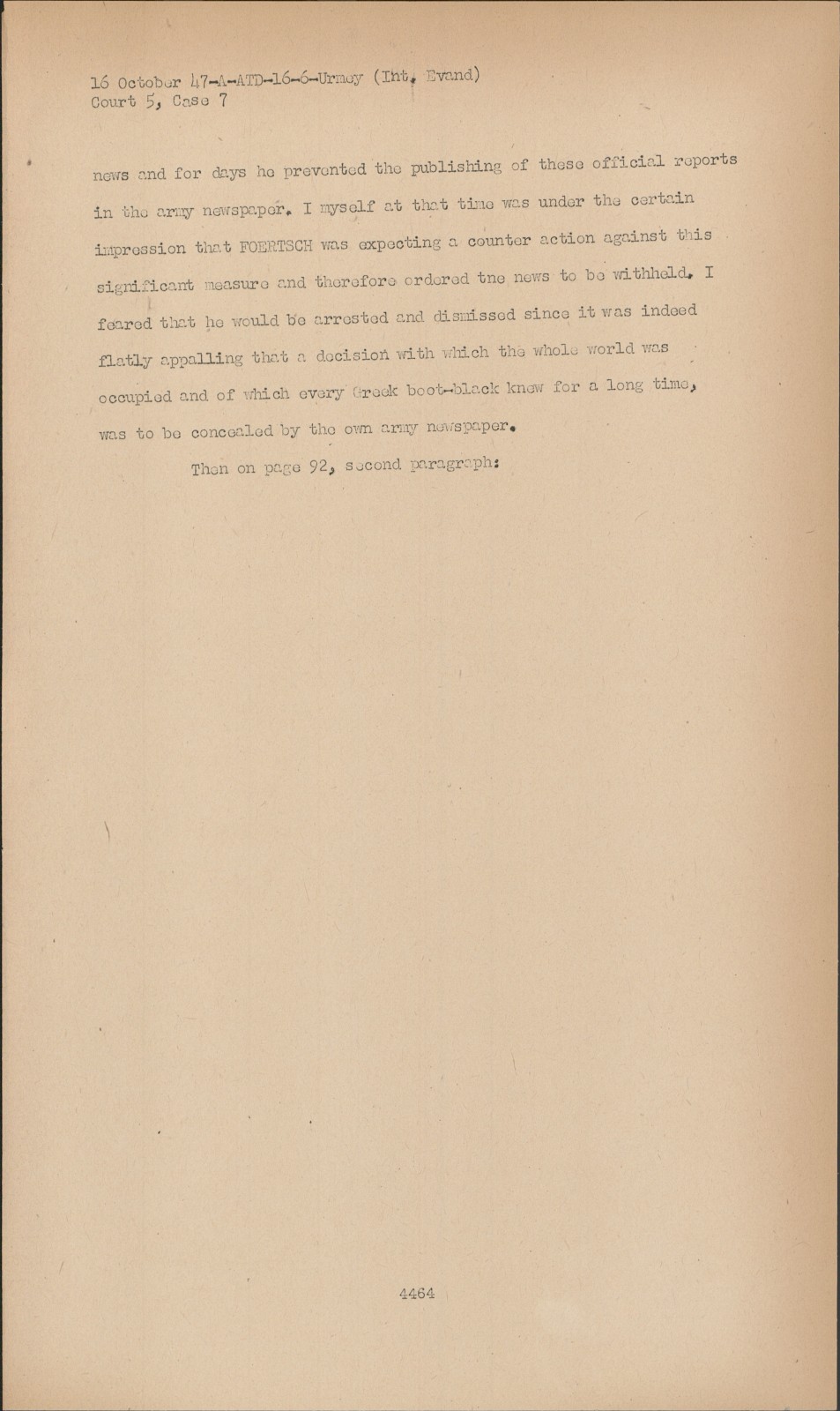 16 October 47-A-ATD-16-6-Urmey (Int. Evand)
Court 5, Case 7

news and for days he prevented the publishing of these official reports in the army newspaper. I myself at that time was under the certain impression that FOERTSCH was expecting a counter action against this significant measure and therefore ordered tne news to be withheld. I feared that he would be arrested and dismissed since it was indeed flatly appalling that a decision with which the whole world was occupied and of which every Greek boot-black knew for a long time, was to be concealed by the own army newspaper.

Then on page 92, second paragraph:

4464